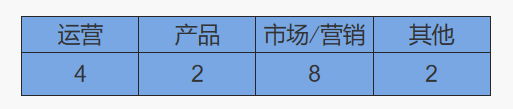 | 运营 | 产品 | 市场/营销 | 其他 |
|---|---|---|---|
| 4 | 2 | 8 | 2 |